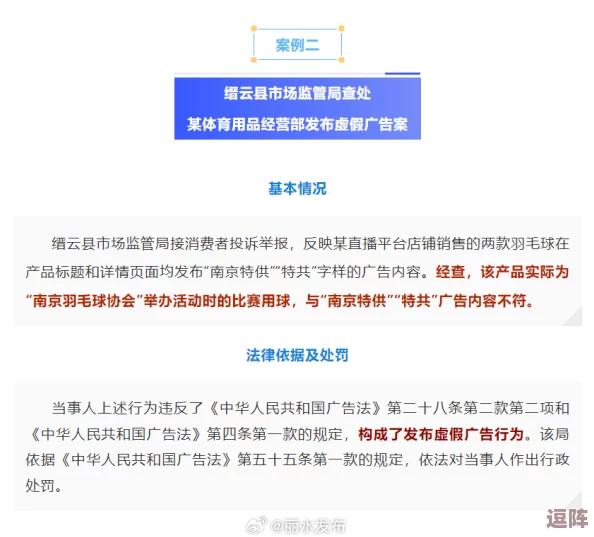 案例二

缙云县市场监管局查处
某体育用品经营部发布虚假广告案

基本情况

缙云县市场监管局接消费者投诉举报，反映某直播平台店铺销售的两款羽毛球在产品标题和详情页面均发布“南京特供”“特共”字样的广告内容。经查，该产品实际为“南京羽毛球协会”举办活动时的比赛用球，与“南京特供”“特共”广告内容不符。

法律依据及处罚

当事人上述行为违反了《中华人民共和国广告法》第二十八条第二款第二项和《中华人民共和国广告法》第四条第一款的规定，构成了发布虚假广告行为。该局依据《中华人民共和国广告法》第五十五条第一款的规定，依法对当事人作出行政处罚。

@丽水发布

逗阵